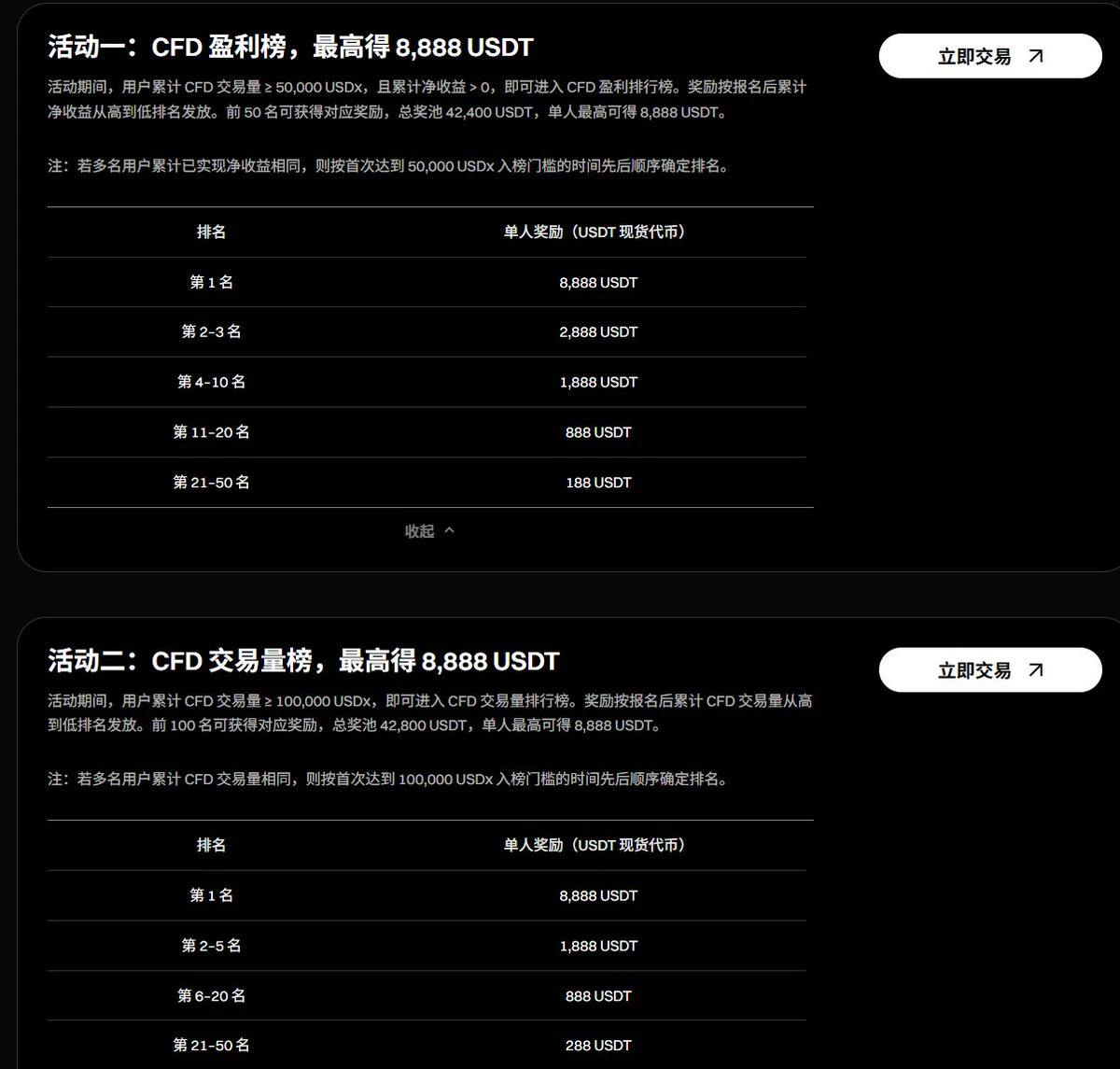 活动一：CFD 盈利榜，最高得 8,888 USDT

立即交易

活动期间，用户累计 CFD 交易量 ≥ 50,000 USDx，且累计净收益 > 0，即可进入 CFD 盈利排行榜。奖励按报名后累计净收益从高到低排名发放。前 50 名可获得对应奖励，总奖池 42,400 USDT，单人最高可得 8,888 USDT。

注：若多名用户累计已实现净收益相同，则按首次达到 50,000 USDx 入榜门槛的时间先后顺序确定排名。

| 排名 | 单人奖励（USDT 现货代币） |
|---|---|
| 第 1 名 | 8,888 USDT |
| 第 2-3 名 | 2,888 USDT |
| 第 4-10 名 | 1,888 USDT |
| 第 11-20 名 | 888 USDT |
| 第 21-50 名 | 188 USDT |

收起

活动二：CFD 交易量榜，最高得 8,888 USDT

立即交易

活动期间，用户累计 CFD 交易量 ≥ 100,000 USDx，即可进入 CFD 交易量排行榜。奖励按报名后累计 CFD 交易量从高到低排名发放。前 100 名可获得对应奖励，总奖池 42,800 USDT，单人最高可得 8,888 USDT。

注：若多名用户累计 CFD 交易量相同，则按首次达到 100,000 USDx 入榜门槛的时间先后顺序确定排名。

| 排名 | 单人奖励（USDT 现货代币） |
|---|---|
| 第 1 名 | 8,888 USDT |
| 第 2-5 名 | 1,888 USDT |
| 第 6-20 名 | 888 USDT |
| 第 21-50 名 | 288 USDT |